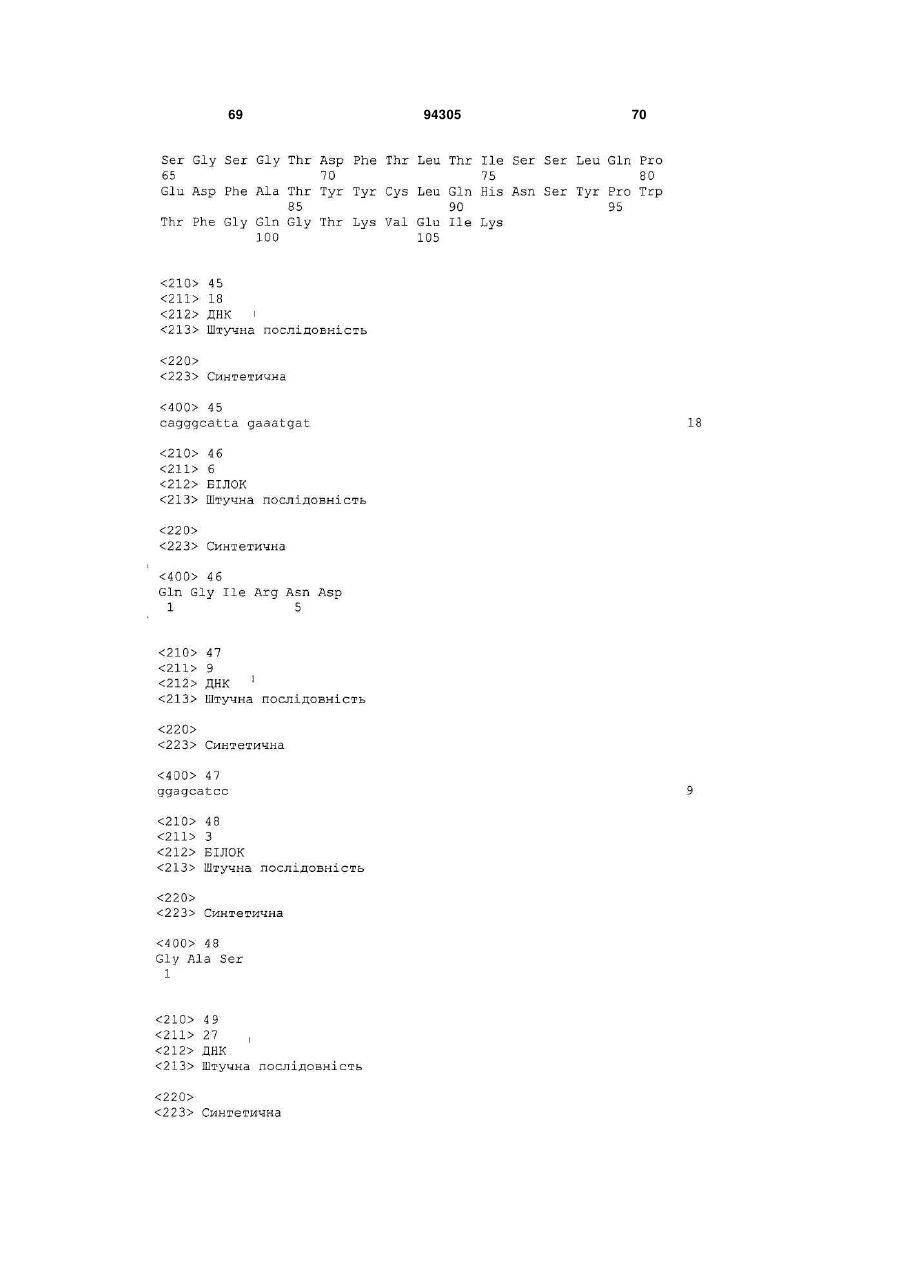 69 94305 70

Ser Gly Ser Gly Thr Asp Phe Thr Leu Thr Ile Ser Ser Leu Gln Pro
65 70 75 80
Glu Asp Phe Ala Thr Tyr Tyr Cys Leu Gln His Asn Ser Tyr Pro Trp
85 90 95
Thr Phe Gly Gln Gly Thr Lys Val Glu Ile Lys
100 105

<210> 45
<211> 18
<212> ДНК
<213> Штучна послідовність

<220>
<223> Синтетична

<400> 45
cagggcatta gaaatgat 18

<210> 46
<211> 6
<212> БІЛОК
<213> Штучна послідовність

<220>
<223> Синтетична

<400> 46
Gln Gly Ile Arg Asn Asp
1 5

<210> 47
<211> 9
<212> ДНК
<213> Штучна послідовність

<220>
<223> Синтетична

<400> 47
ggagcatcc 9

<210> 48
<211> 3
<212> БІЛОК
<213> Штучна послідовність

<220>
<223> Синтетична

<400> 48
Gly Ala Ser
1

<210> 49
<211> 27
<212> ДНК
<213> Штучна послідовність

<220>
<223> Синтетична